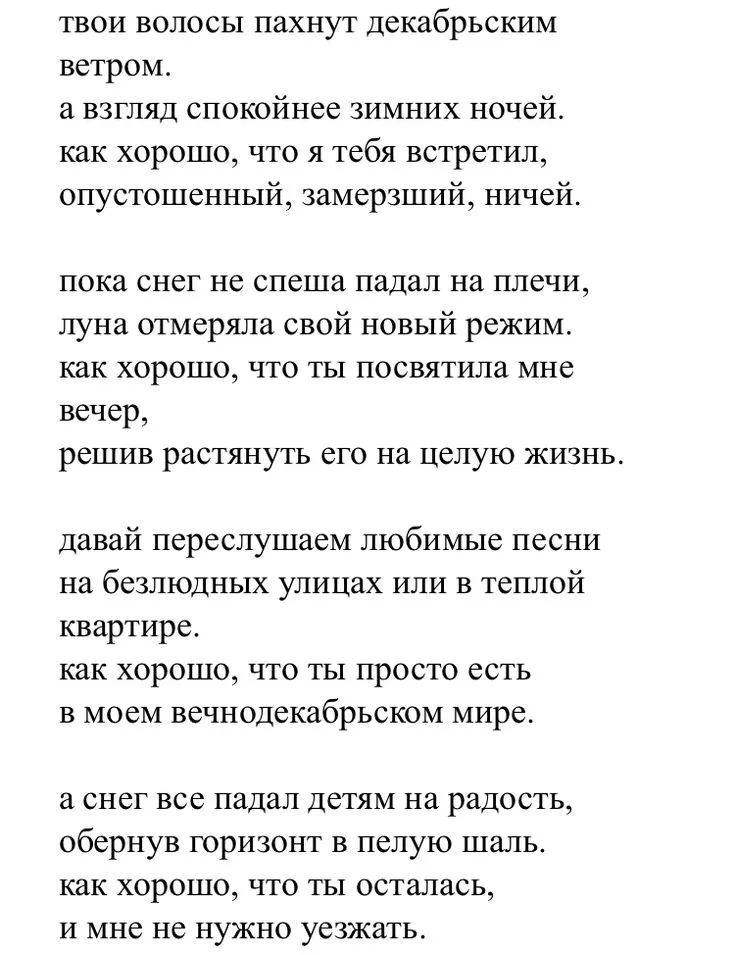 твои волосы пахнут декабрьским ветром.
а взгляд спокойнее зимних ночей.
как хорошо, что я тебя встретил,
опустошенный, замерзший, ничей.

пока снег не спеша падал на плечи,
луна отмеряла свой новый режим.
как хорошо, что ты посвятила мне вечер,
решив растянуть его на целую жизнь.

давай переслушаем любимые песни
на безлюдных улицах или в теплой квартире.
как хорошо, что ты просто есть
в моем вечнодекабрьском мире.

а снег все падал детям на радость,
обернув горизонт в пелую шаль.
как хорошо, что ты осталась,
и мне не нужно уезжать.